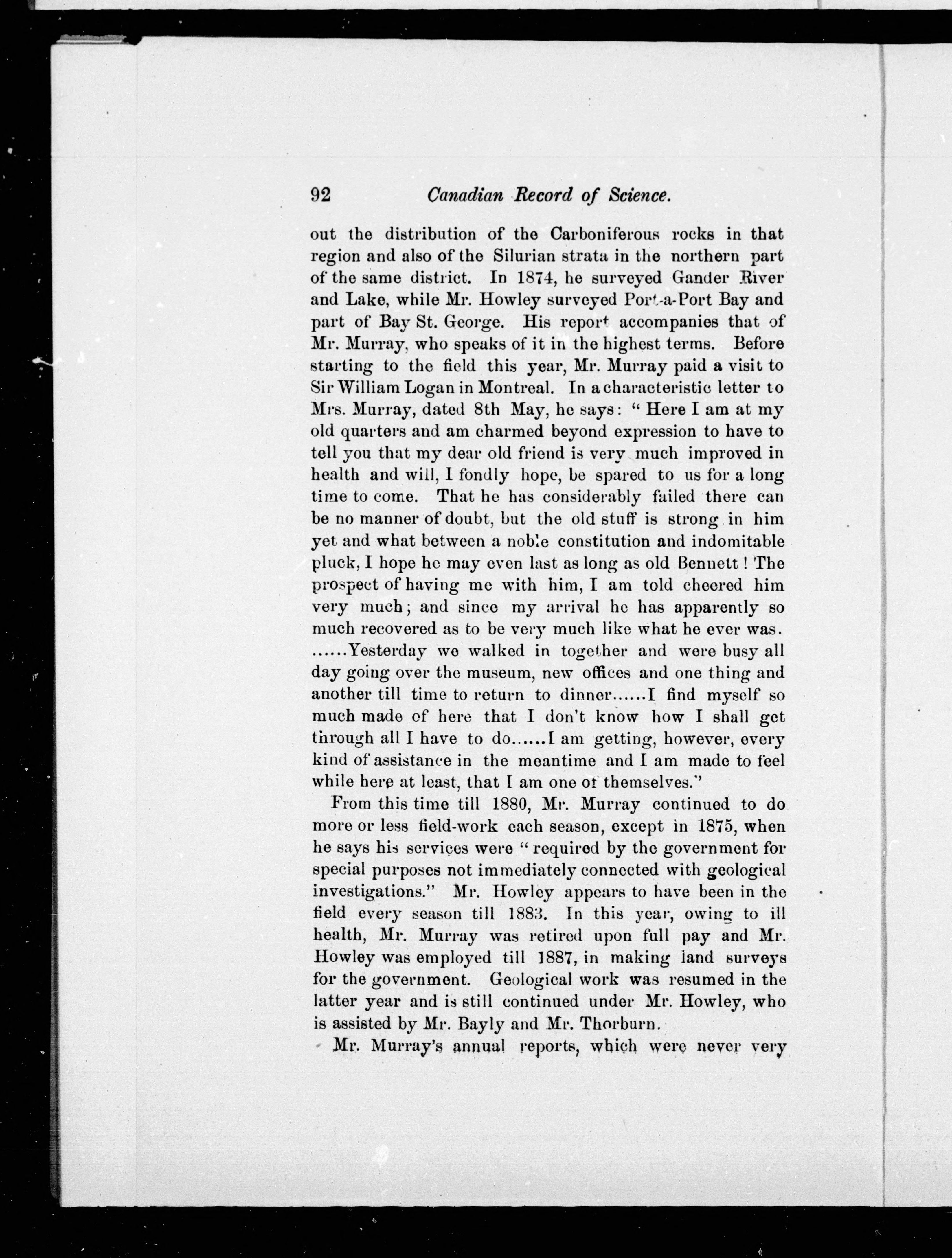 92 Canadian Record of Science.

out the distribution of the Carboniferous rocks in that region and also of the Silurian strata in the northern part of the same district. In 1874, he surveyed Gander River and Lake, while Mr. Howley surveyed Port-a-Port Bay and part of Bay St. George. His report accompanies that of Mr. Murray, who speaks of it in the highest terms. Before starting to the field this year, Mr. Murray paid a visit to Sir William Logan in Montreal. In a characteristic letter to Mrs. Murray, dated 8th May, he says: "Here I am at my old quarters and am charmed beyond expression to have to tell you that my dear old friend is very much improved in health and will, I fondly hope, be spared to us for a long time to come. That he has considerably failed there can be no manner of doubt, but the old stuff is strong in him yet and what between a noble constitution and indomitable pluck, I hope he may even last as long as old Bennett! The prospect of having me with him, I am told cheered him very much; and since my arrival he has apparently so much recovered as to be very much like what he ever was. ......Yesterday we walked in together and were busy all day going over the museum, new offices and one thing and another till time to return to dinner......I find myself so much made of here that I don't know how I shall get through all I have to do......I am getting, however, every kind of assistance in the meantime and I am made to feel while here at least, that I am one of themselves."

From this time till 1880, Mr. Murray continued to do more or less field-work each season, except in 1875, when he says his services were "required by the government for special purposes not immediately connected with geological investigations." Mr. Howley appears to have been in the field every season till 1883. In this year, owing to ill health, Mr. Murray was retired upon full pay and Mr. Howley was employed till 1887, in making land surveys for the government. Geological work was resumed in the latter year and is still continued under Mr. Howley, who is assisted by Mr. Bayly and Mr. Thorburn.

Mr. Murray's annual reports, which were never very